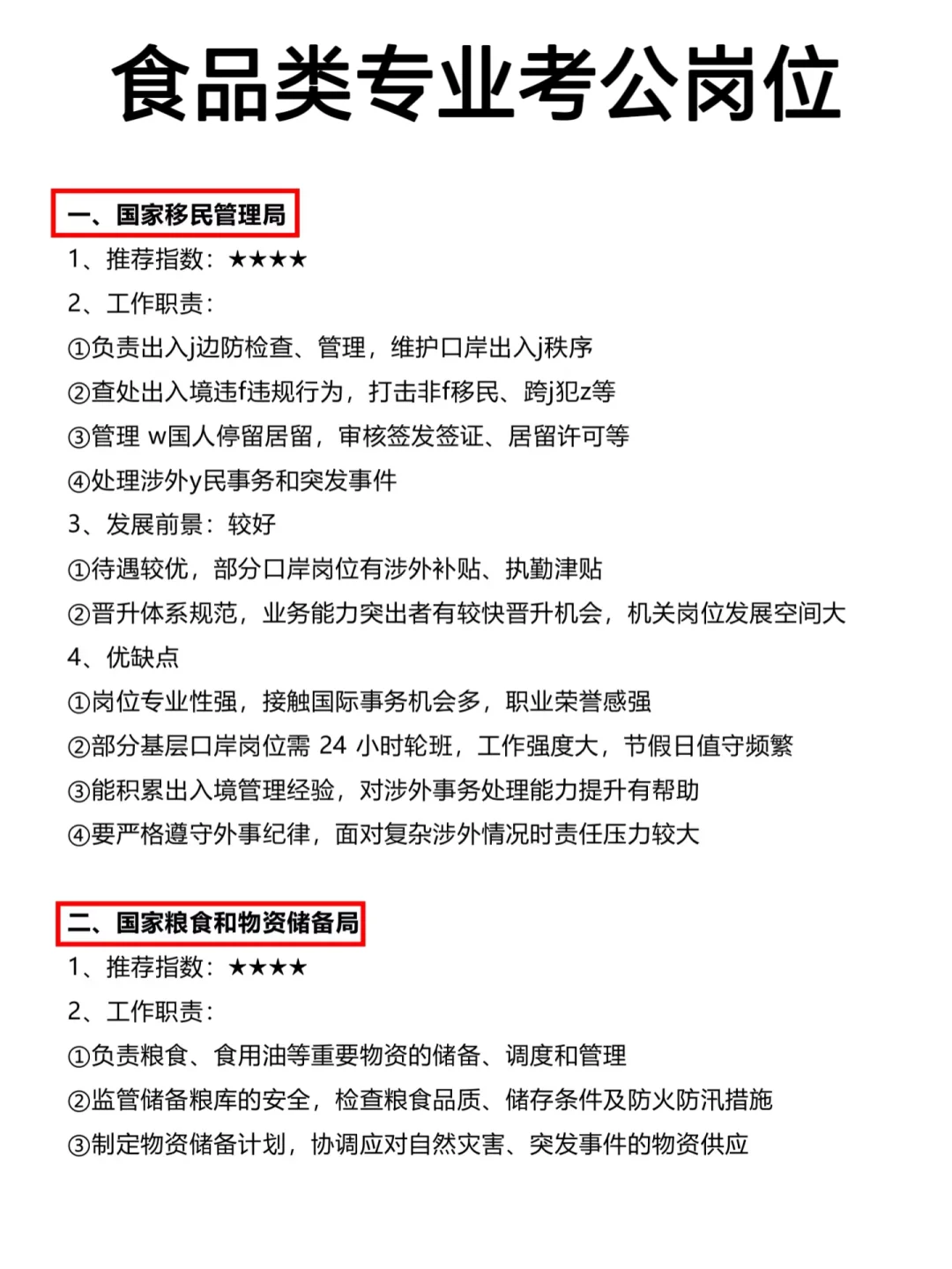 食品类专业考公岗位

一、国家移民管理局

1、推荐指数：★★★★

2、工作职责：

①负责出入j边防检查、管理，维护口岸出入j秩序

②查处出入境违f违规行为，打击非f移民、跨j犯z等

③管理 w国人停留居留，审核签发签证、居留许可等

④处理涉外y民事务和突发事件

3、发展前景：较好

①待遇较优，部分口岸岗位有涉外补贴、执勤津贴

②晋升体系规范，业务能力突出者有较快晋升机会，机关岗位发展空间大

4、优缺点

①岗位专业性强，接触国际事务机会多，职业荣誉感强

②部分基层口岸岗位需 24 小时轮班，工作强度大，节假日值守频繁

③能积累出入境管理经验，对涉外事务处理能力提升有帮助

④要严格遵守外事纪律，面对复杂涉外情况时责任压力较大

二、国家粮食和物资储备局

1、推荐指数：★★★★

2、工作职责：

①负责粮食、食用油等重要物资的储备、调度和管理

②监管储备粮库的安全，检查粮食品质、储存条件及防火防汛措施

③制定物资储备计划，协调应对自然灾害、突发事件的物资供应